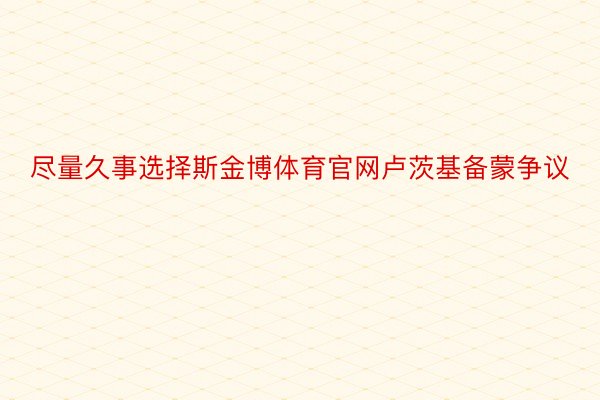 尽量久事选择斯金博体育官网卢茨基备蒙争议